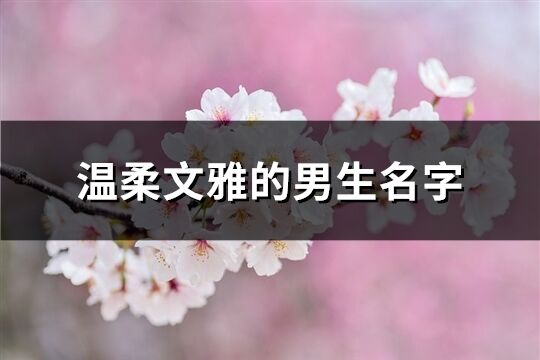 温柔文雅的男生名字